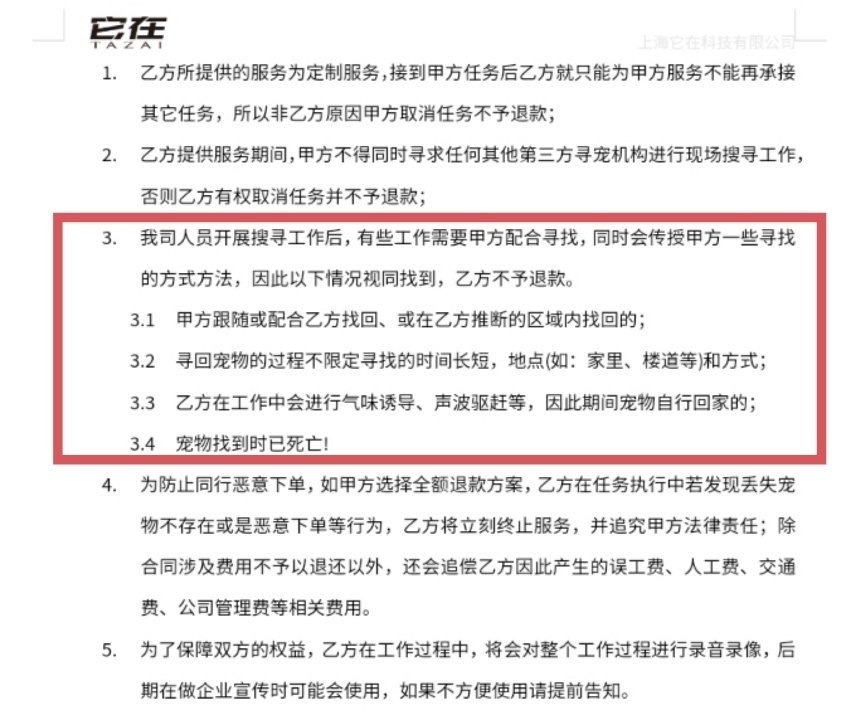 它在
TAZAI
上海它在科技有限公司

1. 乙方所提供的服务为定制服务，接到甲方任务后乙方就只能为甲方服务不能再承接其它任务，所以非乙方原因甲方取消任务不予退款；

2. 乙方提供服务期间，甲方不得同时寻求任何其他第三方寻宠机构进行现场搜寻工作，否则乙方有权取消任务并不予退款；

3. 我司人员开展搜寻工作后，有些工作需要甲方配合寻找，同时会传授甲方一些寻找的方式方法，因此以下情况视同找到，乙方不予退款。

3.1 甲方跟随或配合乙方找回、或在乙方推断的区域内找回的；

3.2 寻回宠物的过程不限定寻找的时间长短，地点(如：家里、楼道等)和方式；

3.3 乙方在工作中会进行气味诱导、声波驱赶等，因此期间宠物自行回家的；

3.4 宠物找到时已死亡!

4. 为防止同行恶意下单，如甲方选择全额退款方案，乙方在任务执行中若发现丢失宠物不存在或是恶意下单等行为，乙方将立刻终止服务，并追究甲方法律责任；除合同涉及费用不予以退还以外，还会追偿乙方因此产生的误工费、人工费、交通费、公司管理费等相关费用。

5. 为了保障双方的权益，乙方在工作过程中，将会对整个工作过程进行录音录像，后期在做企业宣传时可能会使用，如果不方便使用请提前告知。